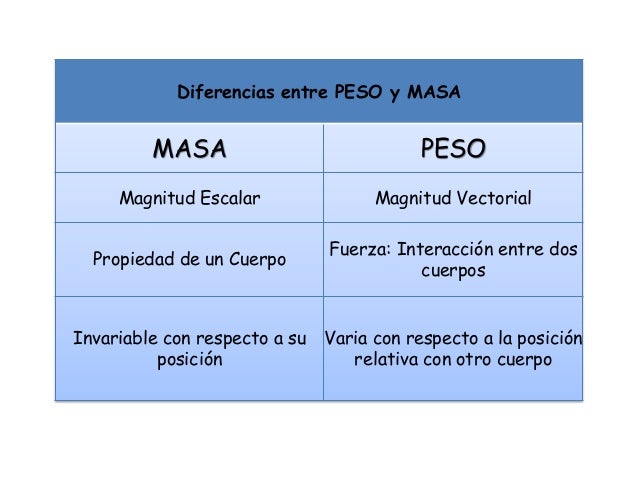 | Diferencias entre PESO y MASA | |
|---|---|
| MASA | PESO |
| Magnitud Escalar | Magnitud Vectorial |
| Propiedad de un Cuerpo | Fuerza: Interacción entre dos cuerpos |
| Invariable con respecto a su posición | Varia con respecto a la posición relativa con otro cuerpo |